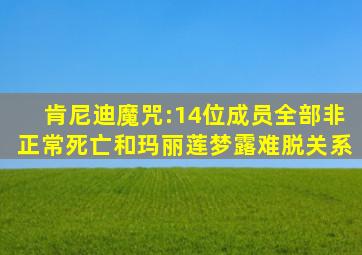 肯尼迪魔咒:14位成员全部非正常死亡和玛丽莲梦露难脱关系